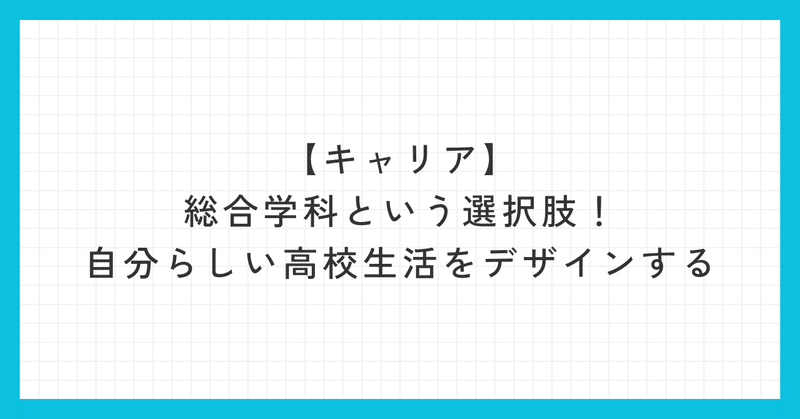 【キャリア】
総合学科という選択肢！
自分らしい高校生活をデザインする